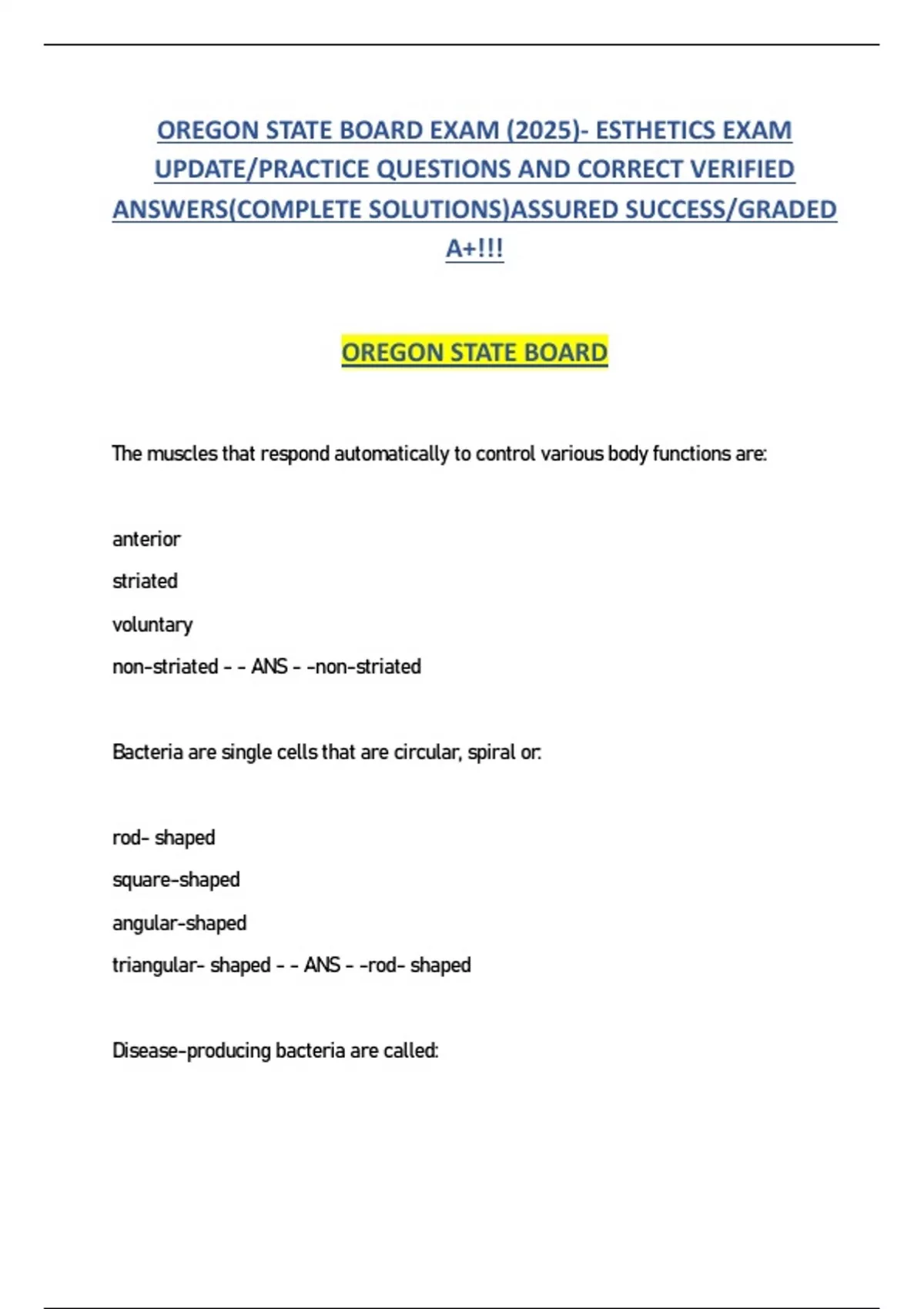 OREGON STATE BOARD EXAM (2025)- ESTHETICS EXAM UPDATE/PRACTICE QUESTIONS AND CORRECT VERIFIED ANSWERS(COMPLETE SOLUTIONS)ASSURED SUCCESS/GRADED A+!!!

OREGON STATE BOARD

The muscles that respond automatically to control various body functions are:

anterior

striated

voluntary

non-striated - - ANS - -non-striated

Bacteria are single cells that are circular, spiral or:

rod- shaped

square-shaped

angular-shaped

triangular- shaped - - ANS - -rod- shaped

Disease-producing bacteria are called: